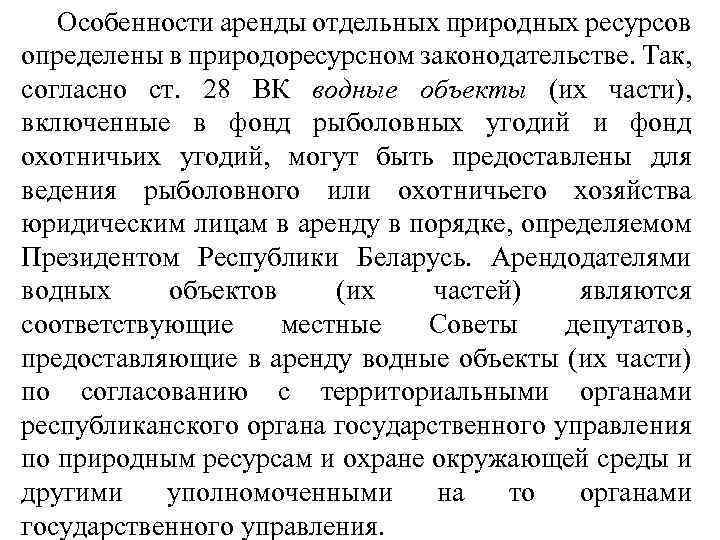 Особенности аренды отдельных природных ресурсов определены в природоресурсном законодательстве. Так, согласно ст. 28 ВК водные объекты (их части), включенные в фонд рыболовных угодий и фонд охотничьих угодий, могут быть предоставлены для ведения рыболовного или охотничьего хозяйства юридическим лицам в аренду в порядке, определяемом Президентом Республики Беларусь. Арендодателями водных объектов (их частей) являются соответствующие местные Советы депутатов, предоставляющие в аренду водные объекты (их части) по согласованию с территориальными органами республиканского органа государственного управления по природным ресурсам и охране окружающей среды и другими уполномоченными на то органами государственного управления.